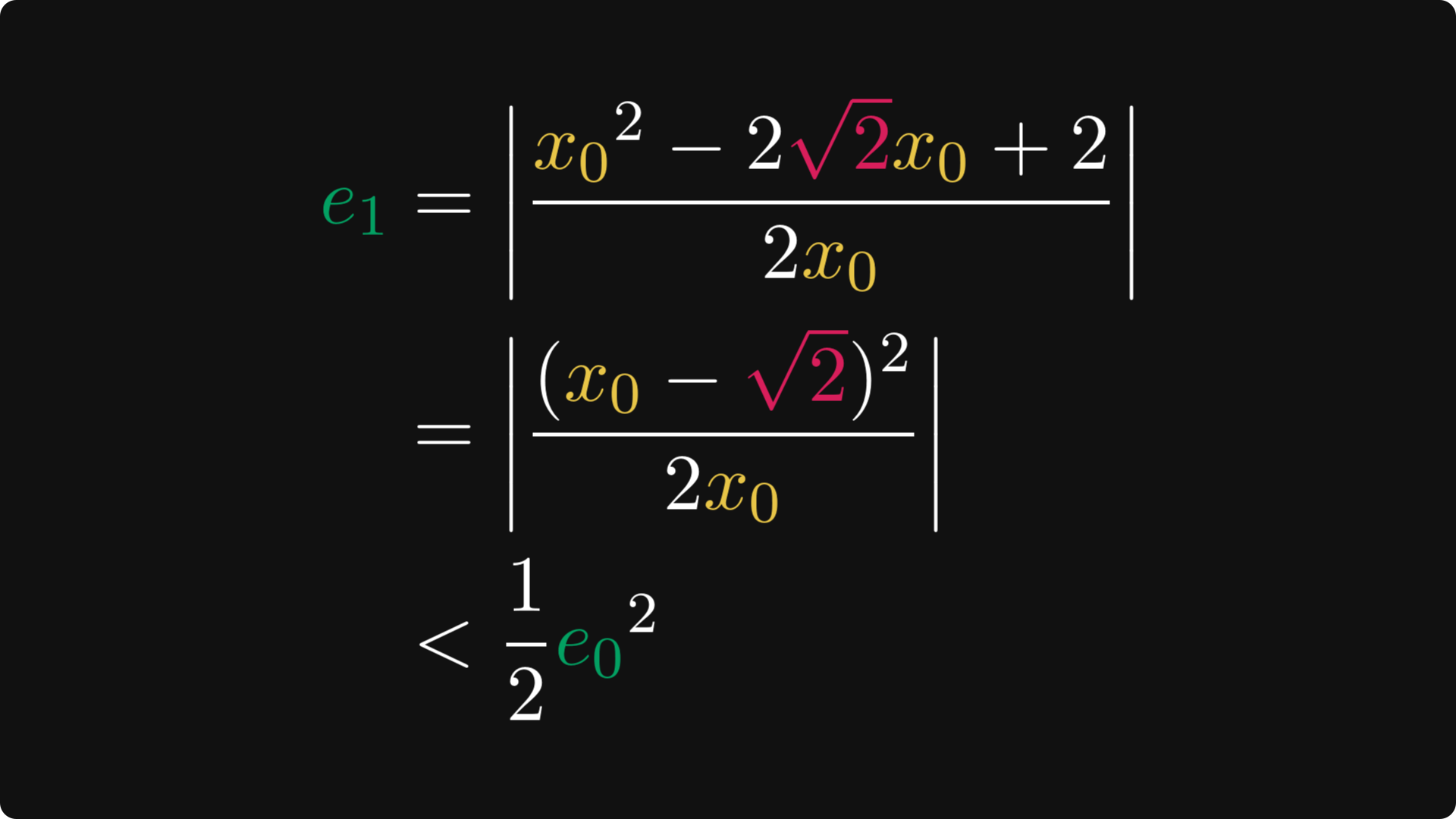 $e_1 = \left| \frac{{x_0}^2 - 2\sqrt{2}x_0 + 2}{2x_0} \right|$

$= \left| \frac{(x_0 - \sqrt{2})^2}{2x_0} \right|$

$< \frac{1}{2}{e_0}^2$